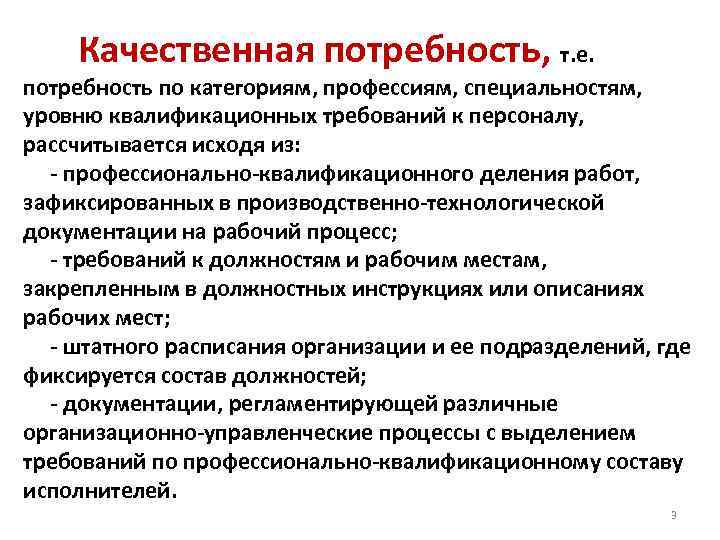 Качественная потребность, т.е. потребность по категориям, профессиям, специальностям, уровню квалификационных требований к персоналу, рассчитывается исходя из:

- профессионально-квалификационного деления работ, зафиксированных в производственно-технологической документации на рабочий процесс;

- требований к должностям и рабочим местам, закрепленным в должностных инструкциях или описаниях рабочих мест;

- штатного расписания организации и ее подразделений, где фиксируется состав должностей;

- документации, регламентирующей различные организационно-управленческие процессы с выделением требований по профессионально-квалификационному составу исполнителей.

3